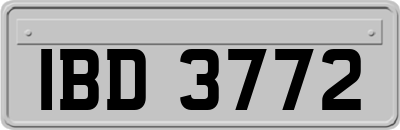 IBD 3772